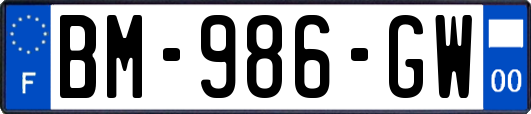 F
BM-986-GW
00